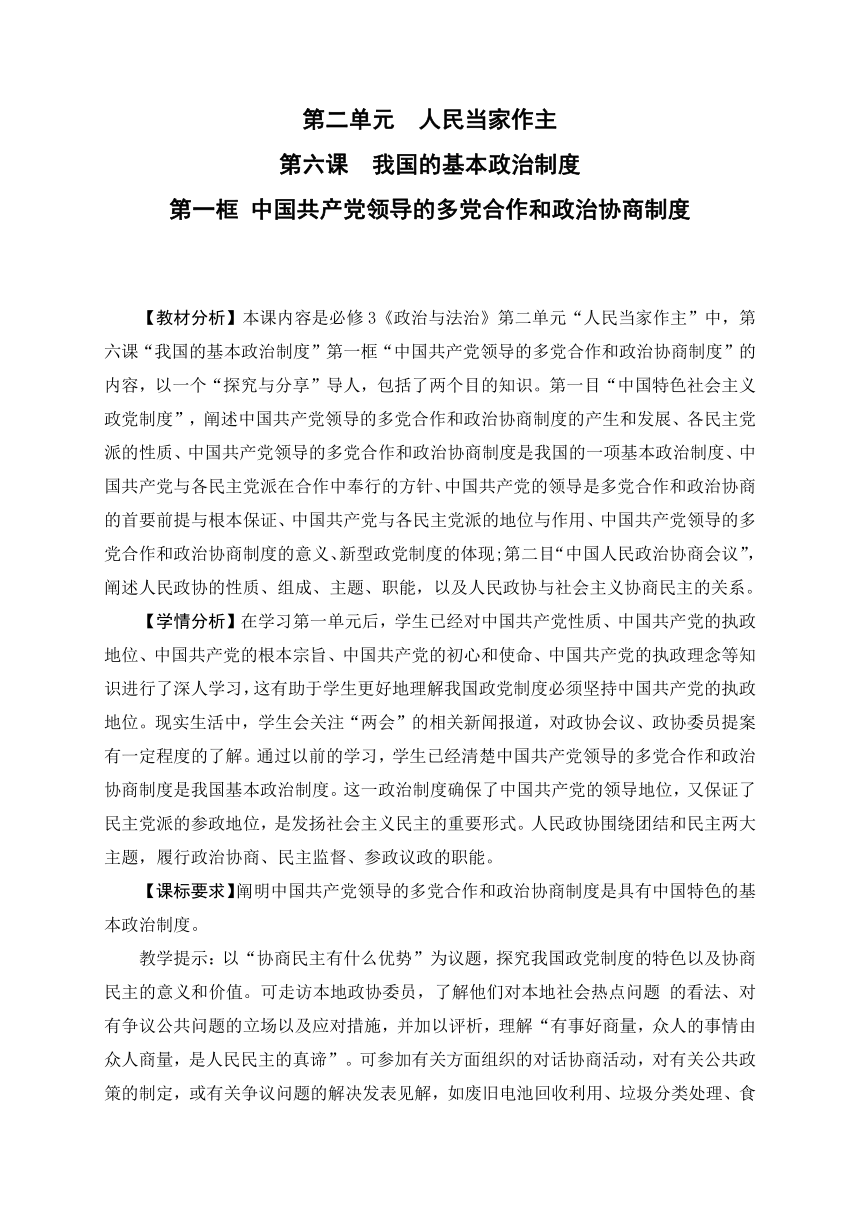 第二单元　人民当家作主

第六课　我国的基本政治制度

第一框 中国共产党领导的多党合作和政治协商制度

【教材分析】本课内容是必修3《政治与法治》第二单元“人民当家作主”中，第六课“我国的基本政治制度”第一框“中国共产党领导的多党合作和政治协商制度”的内容，以一个“探究与分享”导人，包括了两个目的知识。第一目“中国特色社会主义政党制度”，阐述中国共产党领导的多党合作和政治协商制度的产生和发展、各民主党派的性质、中国共产党领导的多党合作和政治协商制度是我国的一项基本政治制度、中国共产党与各民主党派在合作中奉行的方针、中国共产党的领导是多党合作和政治协商的首要前提与根本保证、中国共产党与各民主党派的地位与作用、中国共产党领导的多党合作和政治协商制度的意义、新型政党制度的体现;第二目“中国人民政治协商会议”，阐述人民政协的性质、组成、主题、职能，以及人民政协与社会主义协商民主的关系。

【学情分析】在学习第一单元后，学生已经对中国共产党性质、中国共产党的执政地位、中国共产党的根本宗旨、中国共产党的初心和使命、中国共产党的执政理念等知识进行了深人学习，这有助于学生更好地理解我国政党制度必须坚持中国共产党的执政地位。现实生活中，学生会关注“两会”的相关新闻报道，对政协会议、政协委员提案有一定程度的了解。通过以前的学习，学生已经清楚中国共产党领导的多党合作和政治协商制度是我国基本政治制度。这一政治制度确保了中国共产党的领导地位，又保证了民主党派的参政地位，是发扬社会主义民主的重要形式。人民政协围绕团结和民主两大主题，履行政治协商、民主监督、参政议政的职能。

【课标要求】阐明中国共产党领导的多党合作和政治协商制度是具有中国特色的基本政治制度。

教学提示：以“协商民主有什么优势”为议题，探究我国政党制度的特色以及协商民主的意义和价值。可走访本地政协委员，了解他们对本地社会热点问题 的看法、对有争议公共问题的立场以及应对措施，并加以评析，理解“有事好商量，众人的事情由众人商量，是人民民主的真谛”。可参加有关方面组织的对话协商活动，对有关公共政策的制定，或有关争议问题的解决发表见解，如废旧电池回收利用、垃圾分类处理、食